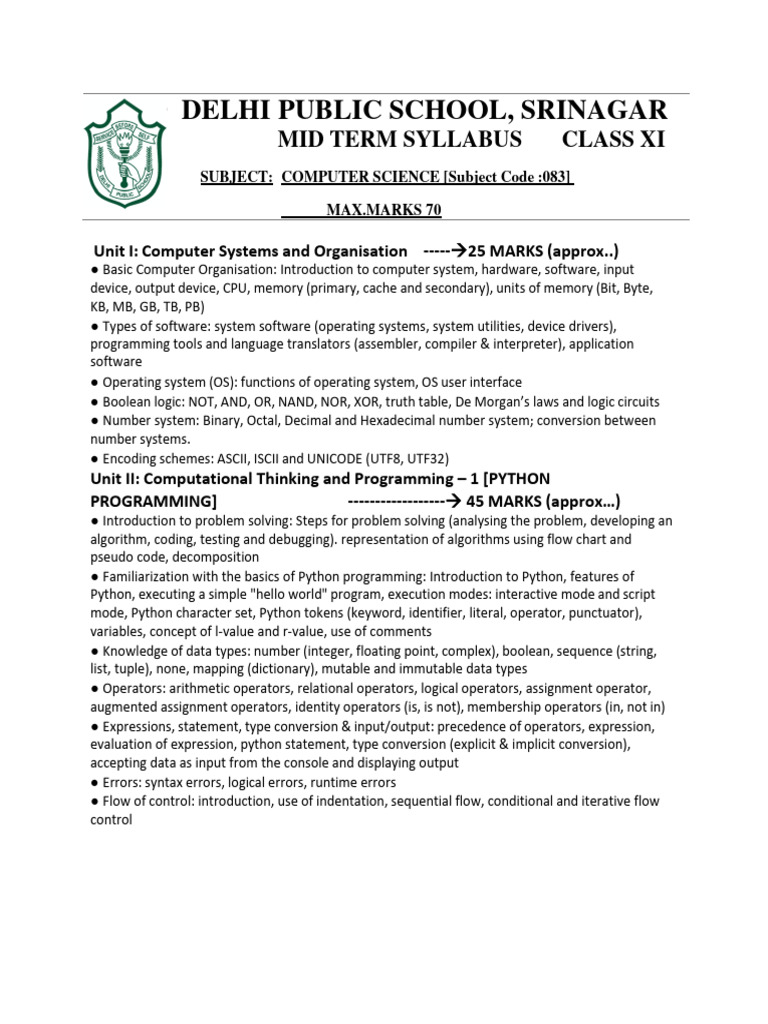 DELHI PUBLIC SCHOOL, SRINAGAR
MID TERM SYLLABUS CLASS XI

SUBJECT: COMPUTER SCIENCE [Subject Code :083]

MAX.MARKS 70

Unit I: Computer Systems and Organisation -----→25 MARKS (approx..)
● Basic Computer Organisation: Introduction to computer system, hardware, software, input device, output device, CPU, memory (primary, cache and secondary), units of memory (Bit, Byte, KB, MB, GB, TB, PB)
● Types of software: system software (operating systems, system utilities, device drivers), programming tools and language translators (assembler, compiler & interpreter), application software
● Operating system (OS): functions of operating system, OS user interface
● Boolean logic: NOT, AND, OR, NAND, NOR, XOR, truth table, De Morgan's laws and logic circuits
● Number system: Binary, Octal, Decimal and Hexadecimal number system; conversion between number systems.
● Encoding schemes: ASCII, ISCII and UNICODE (UTF8, UTF32)
Unit II: Computational Thinking and Programming – 1 [PYTHON PROGRAMMING] ------------------→ 45 MARKS (approx...)
● Introduction to problem solving: Steps for problem solving (analysing the problem, developing an algorithm, coding, testing and debugging). representation of algorithms using flow chart and pseudo code, decomposition
● Familiarization with the basics of Python programming: Introduction to Python, features of Python, executing a simple "hello world" program, execution modes: interactive mode and script mode, Python character set, Python tokens (keyword, identifier, literal, operator, punctuator), variables, concept of l-value and r-value, use of comments
● Knowledge of data types: number (integer, floating point, complex), boolean, sequence (string, list, tuple), none, mapping (dictionary), mutable and immutable data types
● Operators: arithmetic operators, relational operators, logical operators, assignment operator, augmented assignment operators, identity operators (is, is not), membership operators (in, not in)
● Expressions, statement, type conversion & input/output: precedence of operators, expression, evaluation of expression, python statement, type conversion (explicit & implicit conversion), accepting data as input from the console and displaying output
● Errors: syntax errors, logical errors, runtime errors
● Flow of control: introduction, use of indentation, sequential flow, conditional and iterative flow control